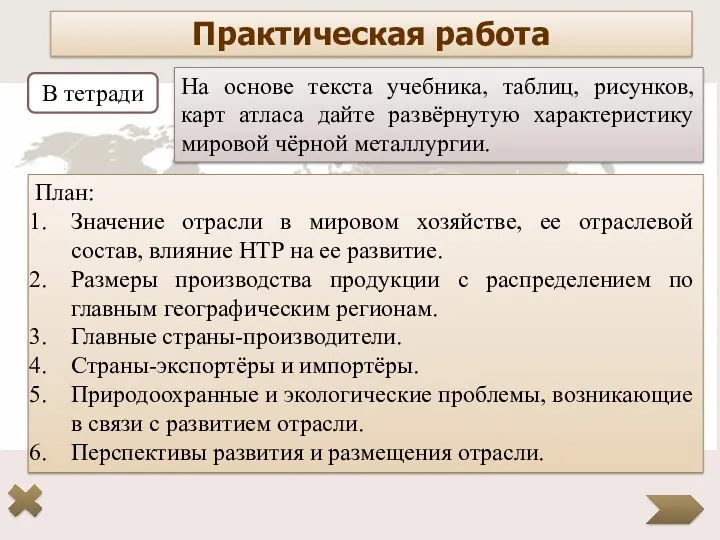 Практическая работа

В тетради

На основе текста учебника, таблиц, рисунков, карт атласа дайте развёрнутую характеристику мировой чёрной металлургии.

План:
1. Значение отрасли в мировом хозяйстве, ее отраслевой состав, влияние НТР на ее развитие.
2. Размеры производства продукции с распределением по главным географическим регионам.
3. Главные страны-производители.
4. Страны-экспортёры и импортёры.
5. Природоохранные и экологические проблемы, возникающие в связи с развитием отрасли.
6. Перспективы развития и размещения отрасли.